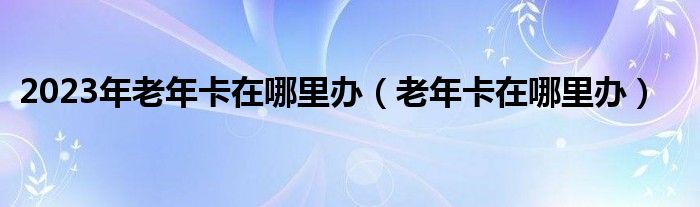 2023年老年卡在哪里办（老年卡在哪里办）